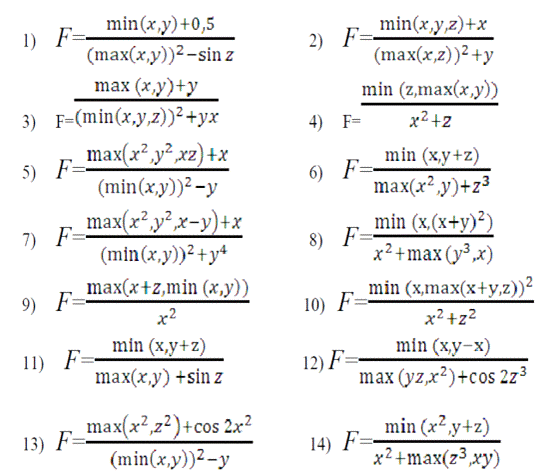 1) $F=\frac{\min(x,y)+0,5}{(\max(x,y))^2-\sin z}$

2) $F=\frac{\min(x,y,z)+x}{(\max(x,z))^2+y}$

3) $F=\frac{\max(x,y)+y}{(\min(x,y,z))^2+yx}$

4) $F=\frac{\min(z,\max(x,y))}{x^2+z}$

5) $F=\frac{\max(x^2,y^2,xz)+x}{(\min(x,y))^2-y}$

6) $F=\frac{\min(x,y+z)}{\max(x^2,y)+z^3}$

7) $F=\frac{\max(x^2,y^2,x-y)+x}{(\min(x,y))^2+y^4}$

8) $F=\frac{\min(x,(x+y)^2)}{x^2+\max(y^3,x)}$

9) $F=\frac{\max(x+z,\min(x,y))}{x^2}$

10) $F=\frac{\min(x,\max(x+y,z))^2}{x^2+z^2}$

11) $F=\frac{\min(x,y+z)}{\max(x,y)+\sin z}$

12) $F=\frac{\min(x,y-x)}{\max(yz,x^2)+\cos 2z^3}$

13) $F=\frac{\max(x^2,z^2)+\cos 2x^2}{(\min(x,y))^2-y}$

14) $F=\frac{\min(x^2,y+z)}{x^2+\max(z^3,xy)}$